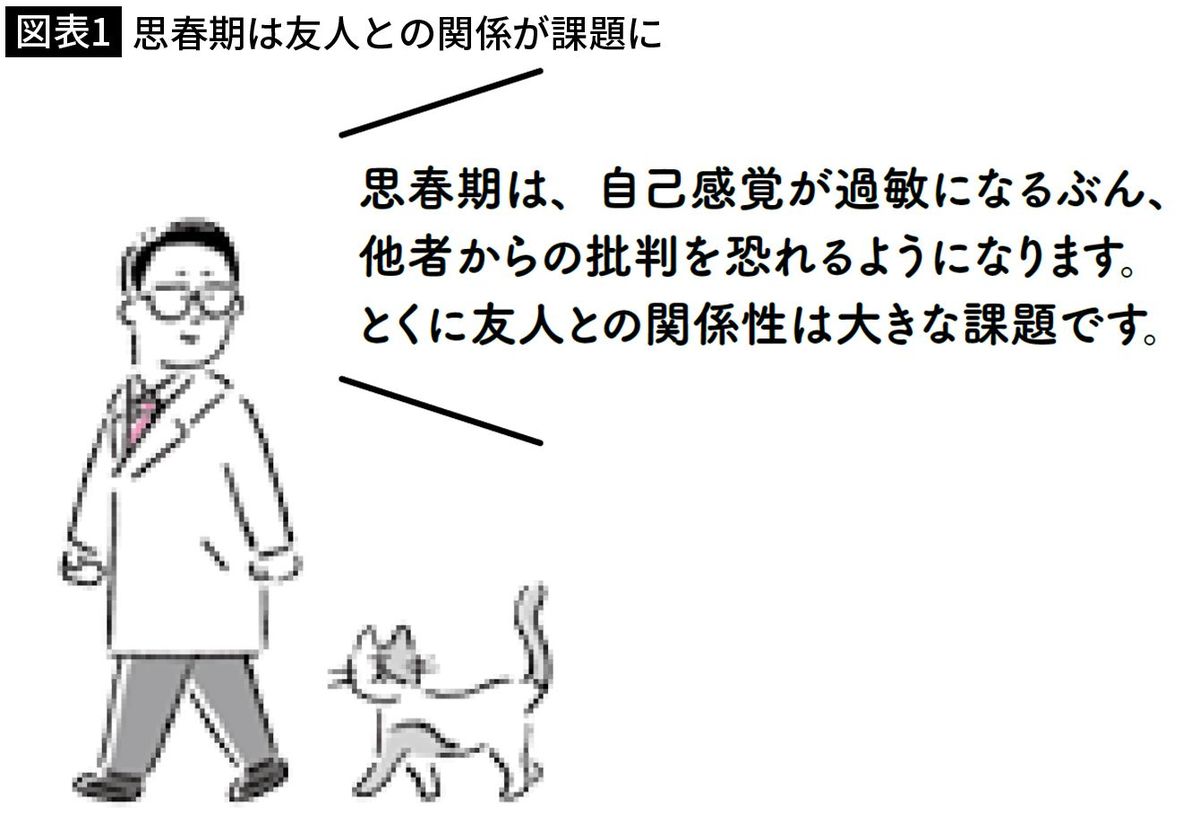 図表1 思春期は友人との関係が課題に

思春期は、自己感覚が過敏になるぶん、他者からの批判を恐れるようになります。とくに友人との関係性は大きな課題です。